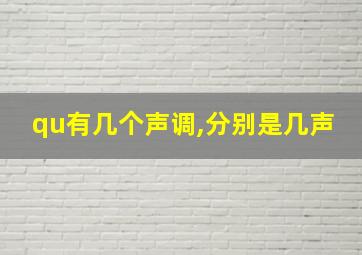 qu有几个声调,分别是几声